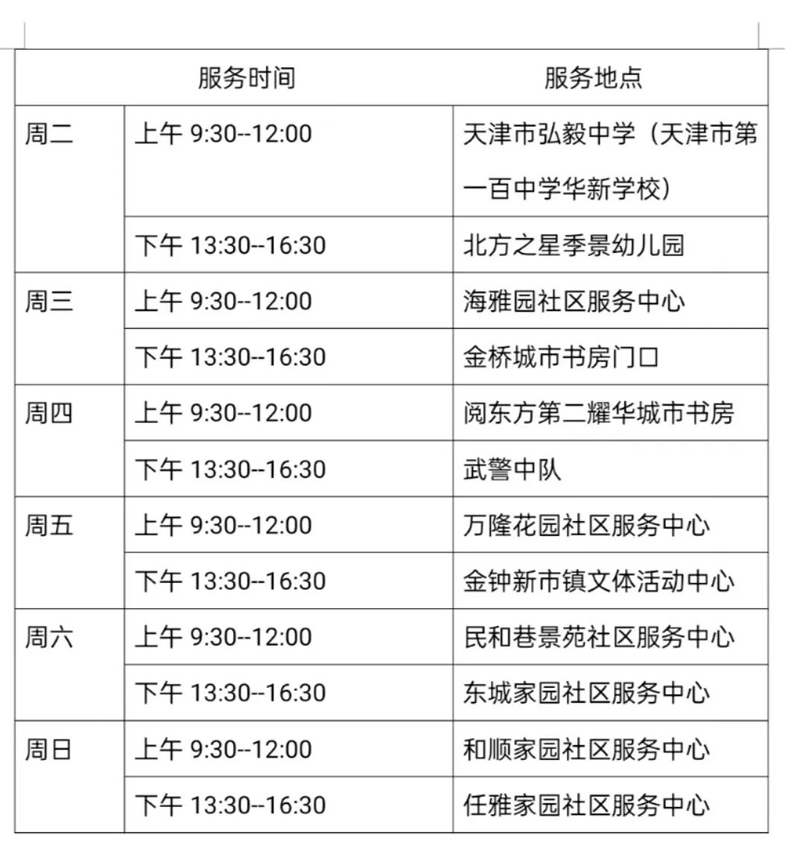 | 服务时间 | | 服务地点 |
|---|---|---|
| 周二 | 上午 9:30--12:00 | 天津市弘毅中学（天津市第一百中学华新学校） |
| | 下午 13:30--16:30 | 北方之星季景幼儿园 |
| 周三 | 上午 9:30--12:00 | 海雅园社区服务中心 |
| | 下午 13:30--16:30 | 金桥城市书房门口 |
| 周四 | 上午 9:30--12:00 | 阅东方第二耀华城市书房 |
| | 下午 13:30--16:30 | 武警中队 |
| 周五 | 上午 9:30--12:00 | 万隆花园社区服务中心 |
| | 下午 13:30--16:30 | 金钟新市镇文体活动中心 |
| 周六 | 上午 9:30--12:00 | 民和巷景苑社区服务中心 |
| | 下午 13:30--16:30 | 东城家园社区服务中心 |
| 周日 | 上午 9:30--12:00 | 和顺家园社区服务中心 |
| | 下午 13:30--16:30 | 任雅家园社区服务中心 |